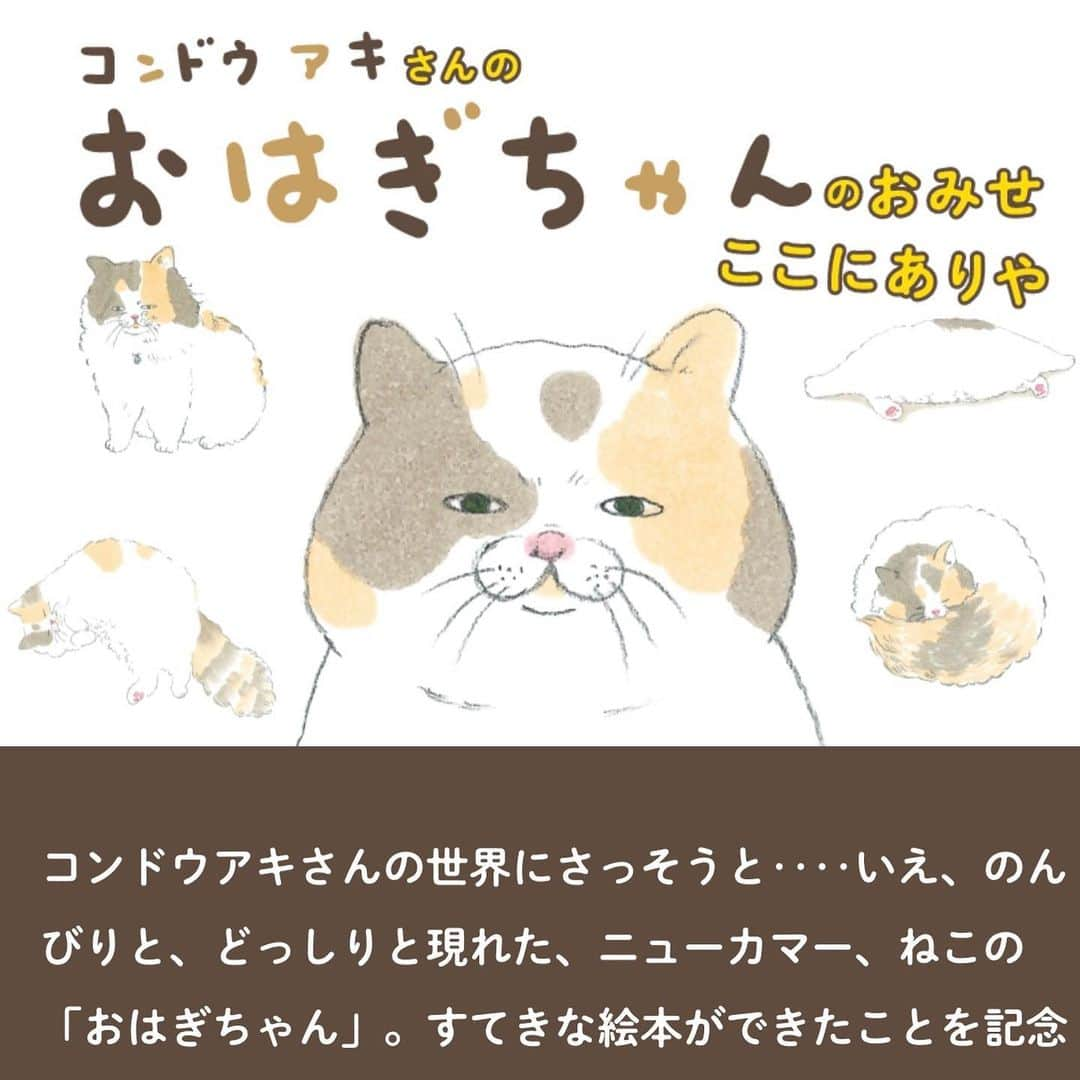 コンドウ アキさんの

おはぎちゃんのおみせ
ここにありや

コンドウアキさんの世界にさっそうと‥‥いえ、のんびりと、どっしりと現れた、ニューカマー、ねこの「おはぎちゃん」。すてきな絵本ができたことを記念